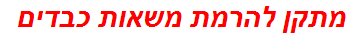 מתקן להרמת משאות כבדים